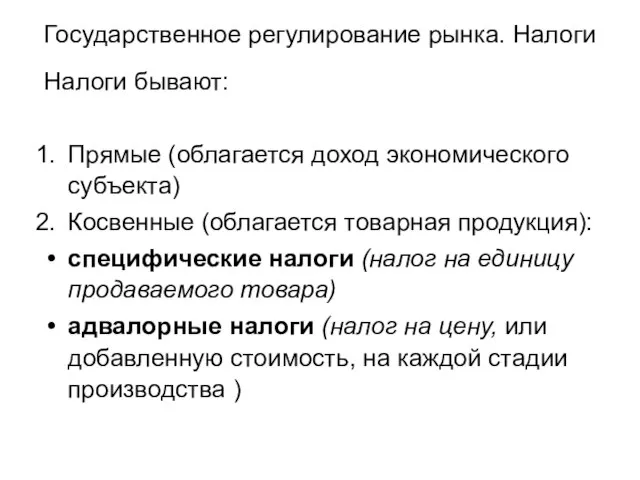 Государственное регулирование рынка. Налоги

Налоги бывают:

1. Прямые (облагается доход экономического субъекта)
2. Косвенные (облагается товарная продукция):
• специфические налоги (налог на единицу продаваемого товара)
• адвалорные налоги (налог на цену, или добавленную стоимость, на каждой стадии производства )